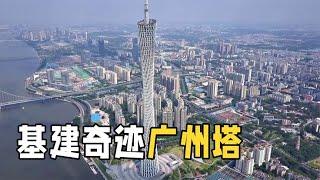 基建奇迹广州塔